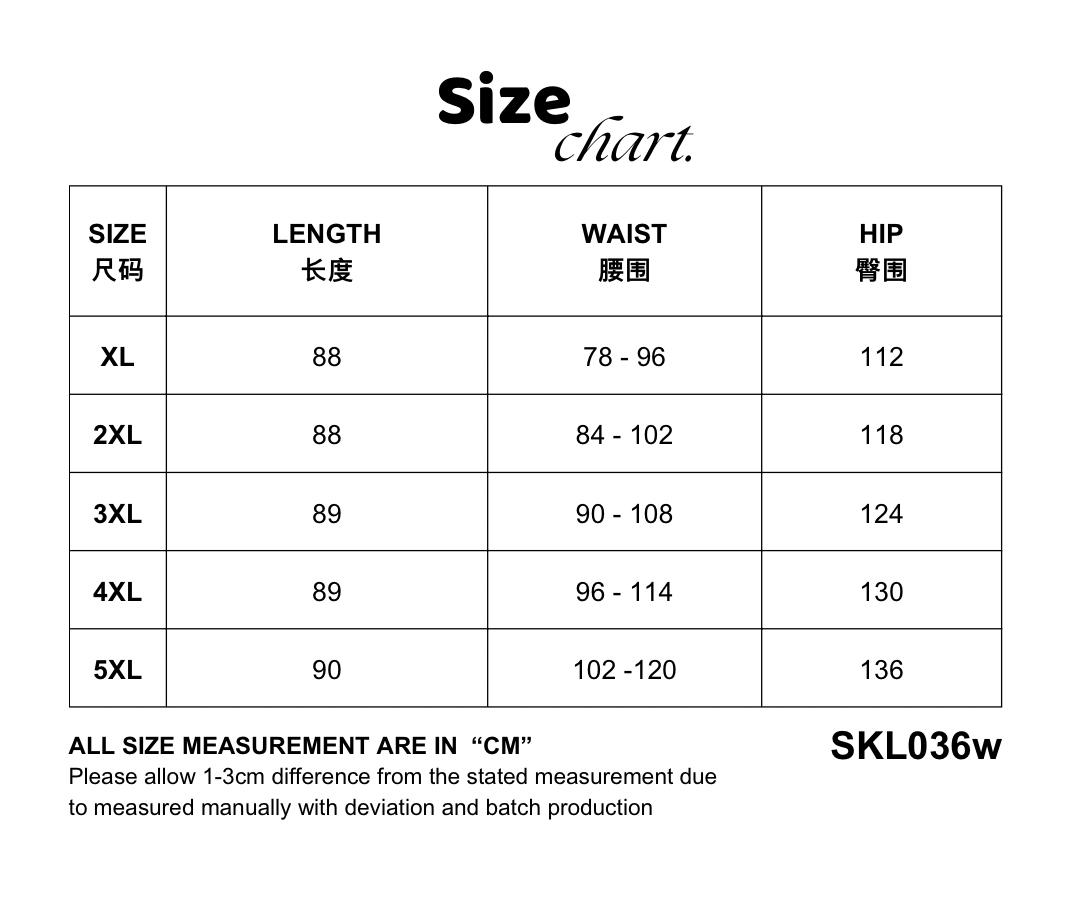 Size chart.

| SIZE 尺码 | LENGTH 长度 | WAIST 腰围 | HIP 臀围 |
|---|---|---|---|
| XL | 88 | 78 - 96 | 112 |
| 2XL | 88 | 84 - 102 | 118 |
| 3XL | 89 | 90 - 108 | 124 |
| 4XL | 89 | 96 - 114 | 130 |
| 5XL | 90 | 102 -120 | 136 |

ALL SIZE MEASUREMENT ARE IN “CM”
Please allow 1-3cm difference from the stated measurement due to measured manually with deviation and batch production

SKL036w